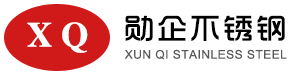 XQ

勋企不锈钢
XUN QI STAINLESS STEEL